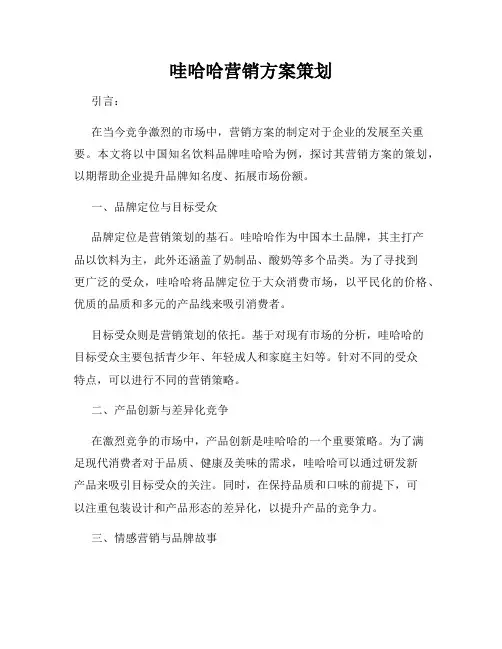 哇哈哈营销方案策划

引言：

在当今竞争激烈的市场中，营销方案的制定对于企业的发展至关重要。本文将以中国知名饮料品牌哇哈哈为例，探讨其营销方案的策划，以期帮助企业提升品牌知名度、拓展市场份额。

一、品牌定位与目标受众

品牌定位是营销策划的基石。哇哈哈作为中国本土品牌，其主打产品以饮料为主，此外还涵盖了奶制品、酸奶等多个品类。为了寻找到更广泛的受众，哇哈哈将品牌定位于大众消费市场，以平民化的价格、优质的品质和多元的产品线来吸引消费者。

目标受众则是营销策划的依托。基于对现有市场的分析，哇哈哈的目标受众主要包括青少年、年轻成人和家庭主妇等。针对不同的受众特点，可以进行不同的营销策略。

二、产品创新与差异化竞争

在激烈竞争的市场中，产品创新是哇哈哈的一个重要策略。为了满足现代消费者对于品质、健康及美味的需求，哇哈哈可以通过研发新产品来吸引目标受众的关注。同时，在保持品质和口味的前提下，可以注重包装设计和产品形态的差异化，以提升产品的竞争力。

三、情感营销与品牌故事